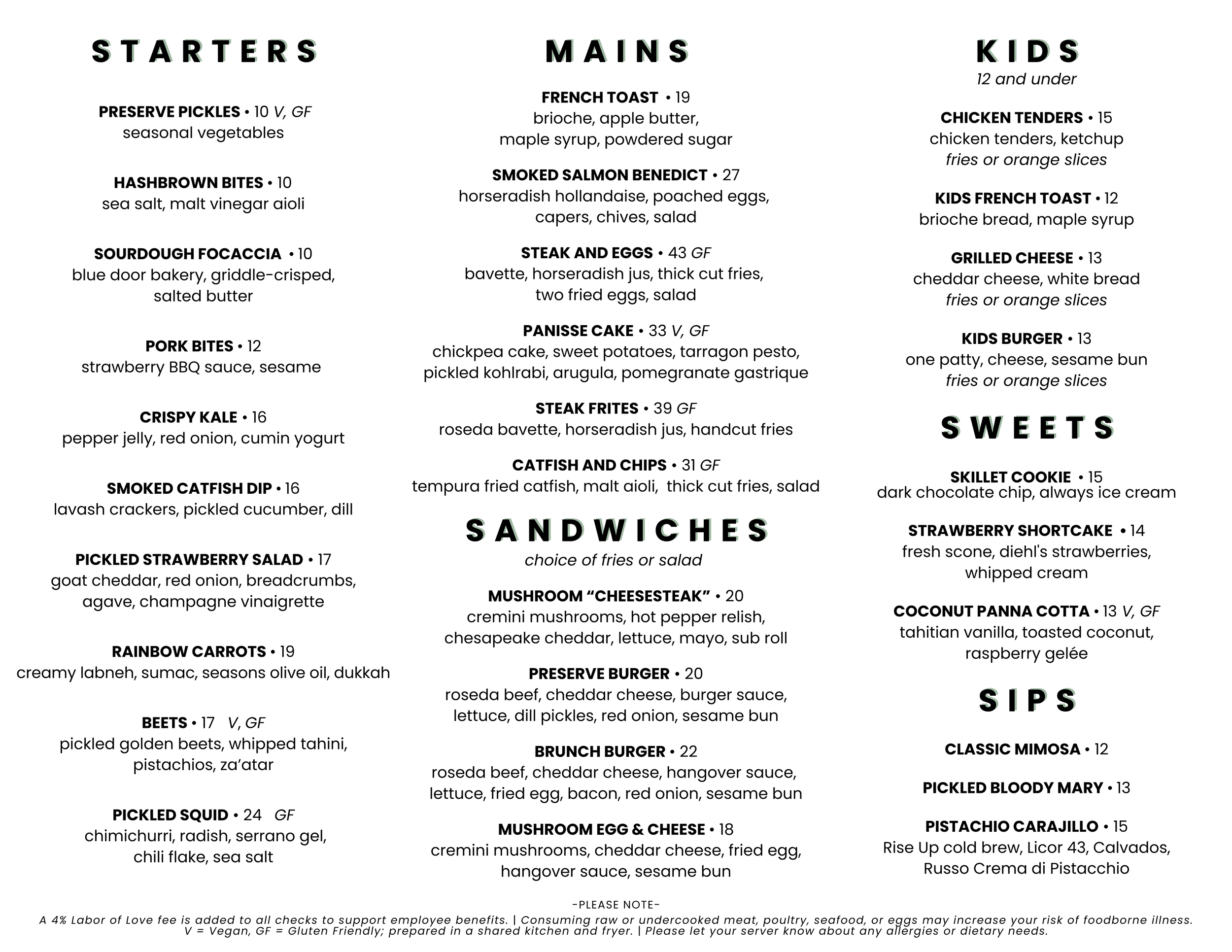 STARTERS

PRESERVE PICKLES • 10 V, GF
seasonal vegetables

HASHBROWN BITES • 10
sea salt, malt vinegar aioli

SOURDOUGH FOCACCIA • 10
blue door bakery, griddle-crisped, salted butter

PORK BITES • 12
strawberry BBQ sauce, sesame

CRISPY KALE • 16
pepper jelly, red onion, cumin yogurt

SMOKED CATFISH DIP • 16
lavash crackers, pickled cucumber, dill

PICKLED STRAWBERRY SALAD • 17
goat cheddar, red onion, breadcrumbs, agave, champagne vinaigrette

RAINBOW CARROTS • 19
creamy labneh, sumac, seasons olive oil, dukkah

BEETS • 17 V, GF
pickled golden beets, whipped tahini, pistachios, za'atar

PICKLED SQUID • 24 GF
chimichurri, radish, serrano gel, chili flake, sea salt

MAINS

FRENCH TOAST • 19
brioche, apple butter, maple syrup, powdered sugar

SMOKED SALMON BENEDICT • 27
horseradish hollandaise, poached eggs, capers, chives, salad

STEAK AND EGGS • 43 GF
bavette, horseradish jus, thick cut fries, two fried eggs, salad

PANISSE CAKE • 33 V, GF
chickpea cake, sweet potatoes, tarragon pesto, pickled kohlrabi, arugula, pomegranate gastrique

STEAK FRITES • 39 GF
roseda bavette, horseradish jus, handcut fries

CATFISH AND CHIPS • 31 GF
tempura fried catfish, malt aioli, thick cut fries, salad

SANDWICHES
choice of fries or salad

MUSHROOM "CHEESESTEAK" • 20
cremini mushrooms, hot pepper relish, chesapeake cheddar, lettuce, mayo, sub roll

PRESERVE BURGER • 20
roseda beef, cheddar cheese, burger sauce, lettuce, dill pickles, red onion, sesame bun

BRUNCH BURGER • 22
roseda beef, cheddar cheese, hangover sauce, lettuce, fried egg, bacon, red onion, sesame bun

MUSHROOM EGG & CHEESE • 18
cremini mushrooms, cheddar cheese, fried egg, hangover sauce, sesame bun

KIDS
12 and under

CHICKEN TENDERS • 15
chicken tenders, ketchup
fries or orange slices

KIDS FRENCH TOAST • 12
brioche bread, maple syrup

GRILLED CHEESE • 13
cheddar cheese, white bread
fries or orange slices

KIDS BURGER • 13
one patty, cheese, sesame bun
fries or orange slices

SWEETS

SKILLET COOKIE • 15
dark chocolate chip, always ice cream

STRAWBERRY SHORTCAKE • 14
fresh scone, diehl's strawberries, whipped cream

COCONUT PANNA COTTA • 13 V, GF
tahitian vanilla, toasted coconut, raspberry gelée

SIPS

CLASSIC MIMOSA • 12

PICKLED BLOODY MARY • 13

PISTACHIO CARAJILLO • 15
Rise Up cold brew, Licor 43, Calvados, Russo Crema di Pistacchio

-PLEASE NOTE-
A 4% Labor of Love fee is added to all checks to support employee benefits. | Consuming raw or undercooked meat, poultry, seafood, or eggs may increase your risk of foodborne illness.
V = Vegan, GF = Gluten Friendly; prepared in a shared kitchen and fryer. | Please let your server know about any allergies or dietary needs.